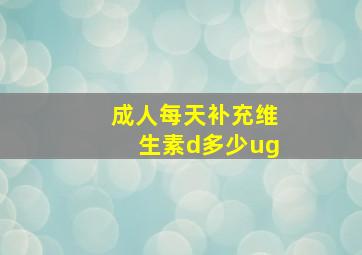 成人每天补充维生素d多少ug